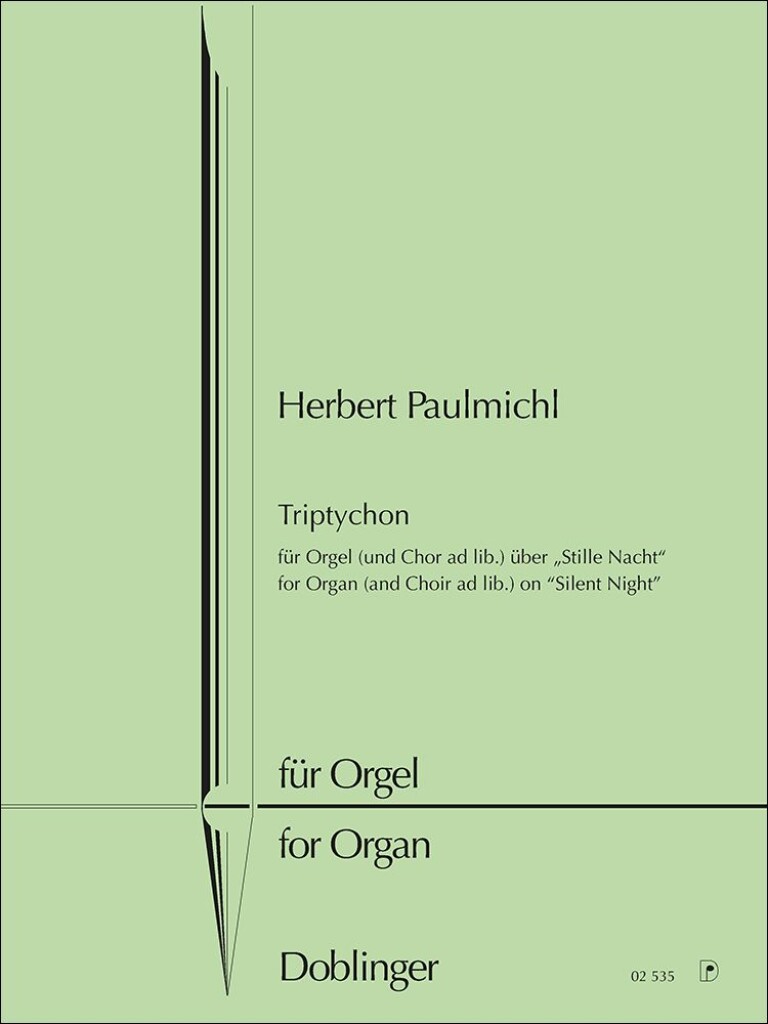 Herbert Paulmichl

Triptychon

für Orgel (und Chor ad lib.) über „Stille Nacht“
for Organ (and Choir ad lib.) on "Silent Night"

für Orgel

for Organ

Doblinger

02 535